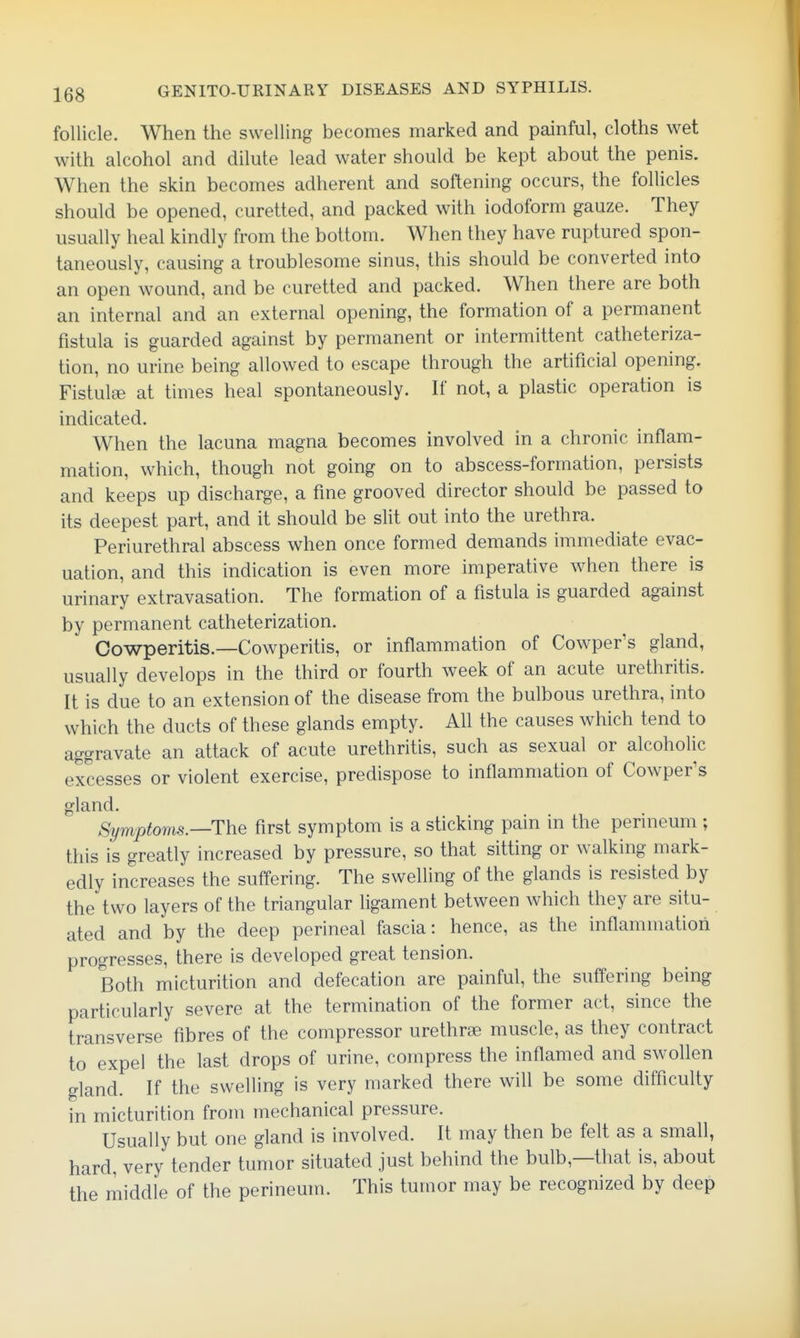 168 GENITO-URINARY DISEASES AND SYPHILIS.

follicle. When the swelling becomes marked and painful, cloths wet with alcohol and dilute lead water should be kept about the penis. When the skin becomes adherent and softening occurs, the follicles should be opened, curetted, and packed with iodoform gauze. They usually heal kindly from the bottom. When they have ruptured spontaneously, causing a troublesome sinus, this should be converted into an open wound, and be curetted and packed. When there are both an internal and an external opening, the formation of a permanent fistula is guarded against by permanent or intermittent catheterization, no urine being allowed to escape through the artificial opening. Fistulæ at times heal spontaneously. If not, a plastic operation is indicated.

When the lacuna magna becomes involved in a chronic inflammation, which, though not going on to abscess-formation, persists and keeps up discharge, a fine grooved director should be passed to its deepest part, and it should be slit out into the urethra.

Periurethral abscess when once formed demands immediate evacuation, and this indication is even more imperative when there is urinary extravasation. The formation of a fistula is guarded against by permanent catheterization.

Cowperitis.—Cowperitis, or inflammation of Cowper's gland, usually develops in the third or fourth week of an acute urethritis. It is due to an extension of the disease from the bulbous urethra, into which the ducts of these glands empty. All the causes which tend to aggravate an attack of acute urethritis, such as sexual or alcoholic excesses or violent exercise, predispose to inflammation of Cowper's gland.

Symptoms.—The first symptom is a sticking pain in the perineum; this is greatly increased by pressure, so that sitting or walking markedly increases the suffering. The swelling of the glands is resisted by the two layers of the triangular ligament between which they are situated and by the deep perineal fascia: hence, as the inflammation progresses, there is developed great tension.

Both micturition and defecation are painful, the suffering being particularly severe at the termination of the former act, since the transverse fibres of the compressor urethræ muscle, as they contract to expel the last drops of urine, compress the inflamed and swollen gland. If the swelling is very marked there will be some difficulty in micturition from mechanical pressure.

Usually but one gland is involved. It may then be felt as a small, hard, very tender tumor situated just behind the bulb,—that is, about the middle of the perineum. This tumor may be recognized by deep